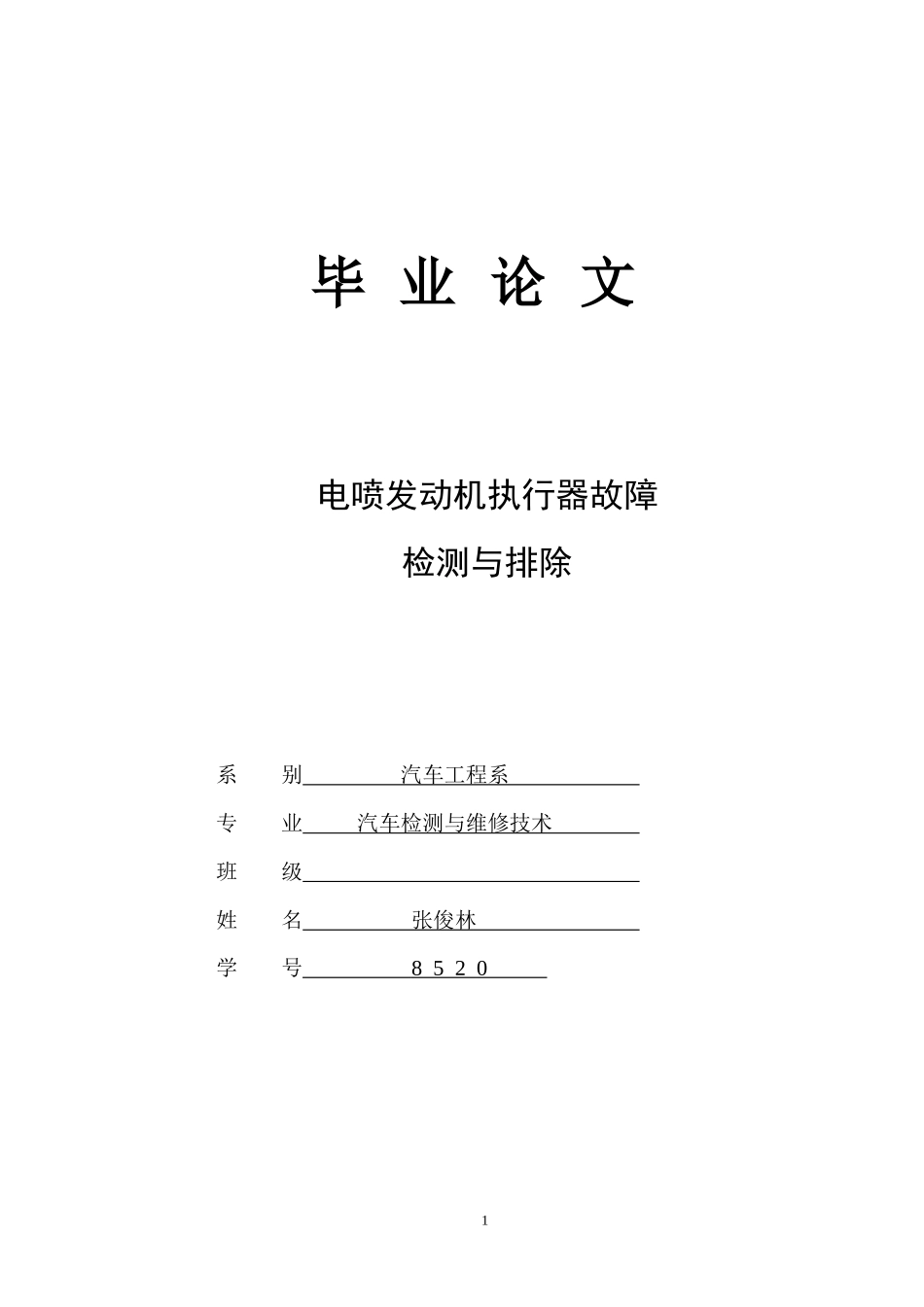 毕 业 论 文

电喷发动机执行器故障
检测与排除

系 别 汽车工程系

专 业 汽车检测与维修技术

班 级

姓 名 张俊林

学 号 8 5 2 0

1